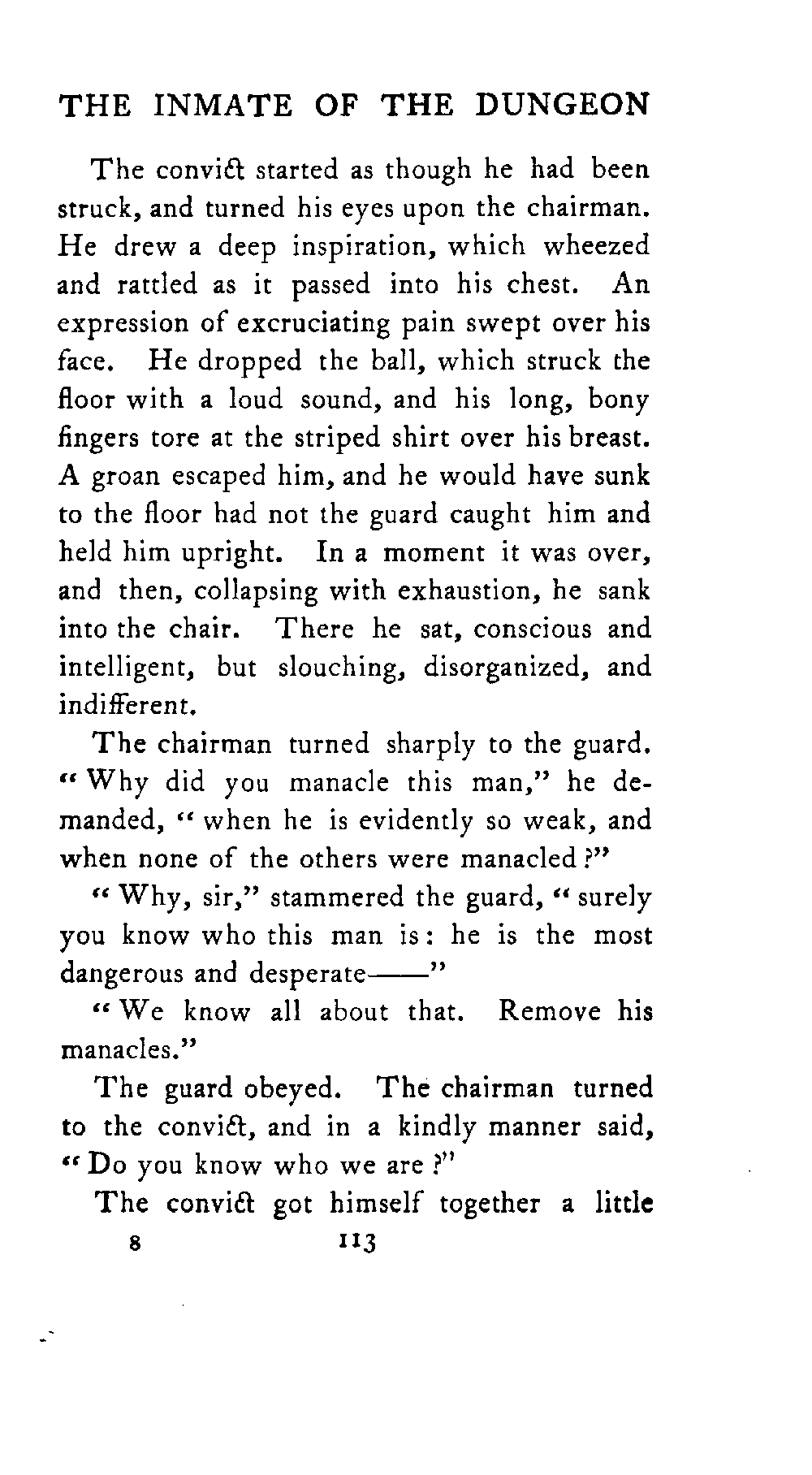 THE INMATE OF THE DUNGEON

The convict started as though he had been struck, and turned his eyes upon the chairman. He drew a deep inspiration, which wheezed and rattled as it passed into his chest. An expression of excruciating pain swept over his face. He dropped the ball, which struck the floor with a loud sound, and his long, bony fingers tore at the striped shirt over his breast. A groan escaped him, and he would have sunk to the floor had not the guard caught him and held him upright. In a moment it was over, and then, collapsing with exhaustion, he sank into the chair. There he sat, conscious and intelligent, but slouching, disorganized, and indifferent.

The chairman turned sharply to the guard. "Why did you manacle this man," he demanded, "when he is evidently so weak, and when none of the others were manacled?"

"Why, sir," stammered the guard, "surely you know who this man is: he is the most dangerous and desperate——"

"We know all about that. Remove his manacles."

The guard obeyed. The chairman turned to the convict, and in a kindly manner said, "Do you know who we are?"

The convict got himself together a little

8 113